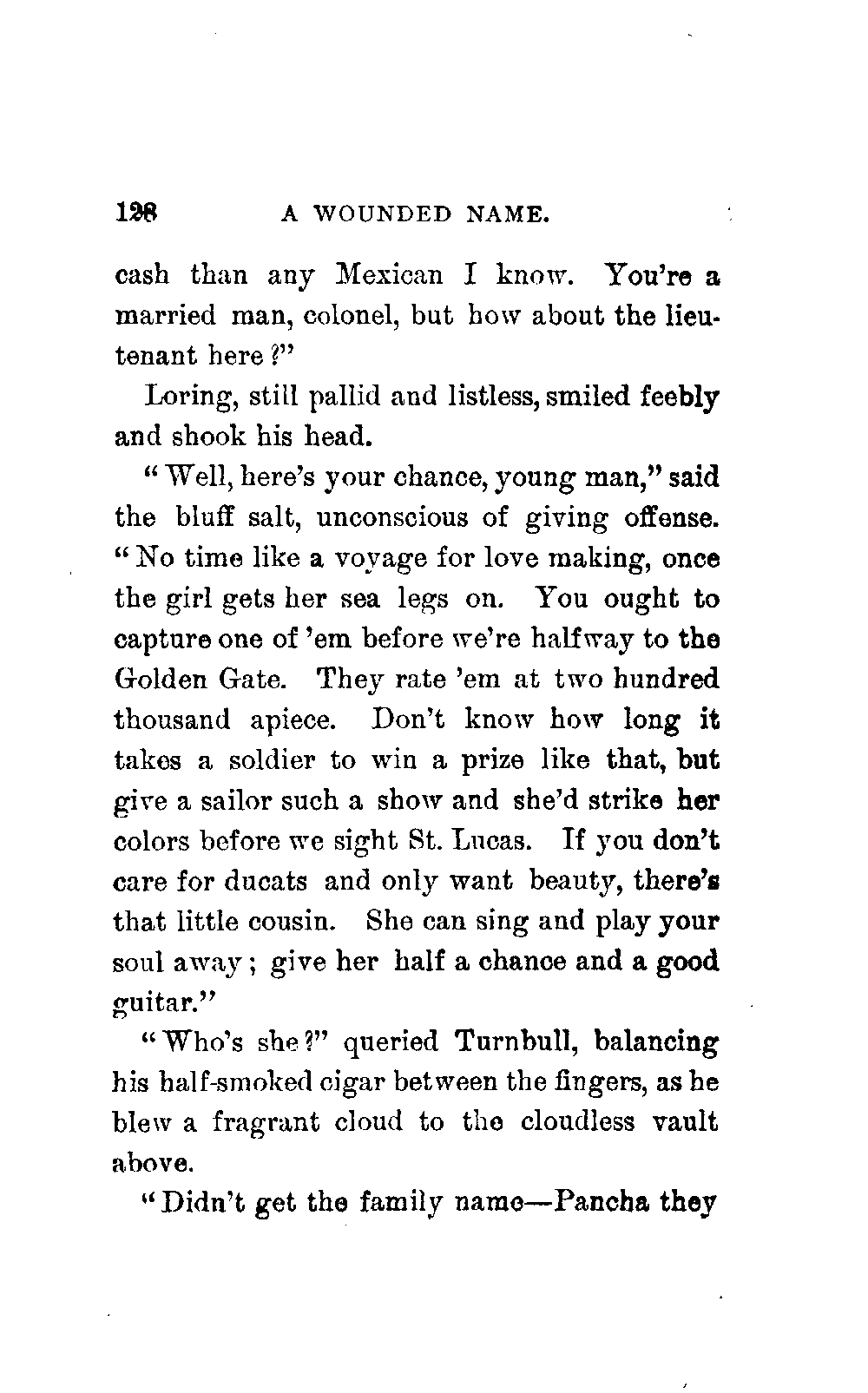 128 A WOUNDED NAME.

cash than any Mexican I know. You're a married man, colonel, but how about the lieutenant here?"

Loring, still pallid and listless, smiled feebly and shook his head.

"Well, here's your chance, young man," said the bluff salt, unconscious of giving offense. "No time like a voyage for love making, once the girl gets her sea legs on. You ought to capture one of 'em before we're halfway to the Golden Gate. They rate 'em at two hundred thousand apiece. Don't know how long it takes a soldier to win a prize like that, but give a sailor such a show and she'd strike her colors before we sight St. Lucas. If you don't care for ducats and only want beauty, there's that little cousin. She can sing and play your soul away; give her half a chance and a good guitar."

"Who's she?" queried Turnbull, balancing his half-smoked cigar between the fingers, as he blew a fragrant cloud to the cloudless vault above.

"Didn't get the family name—Pancha they